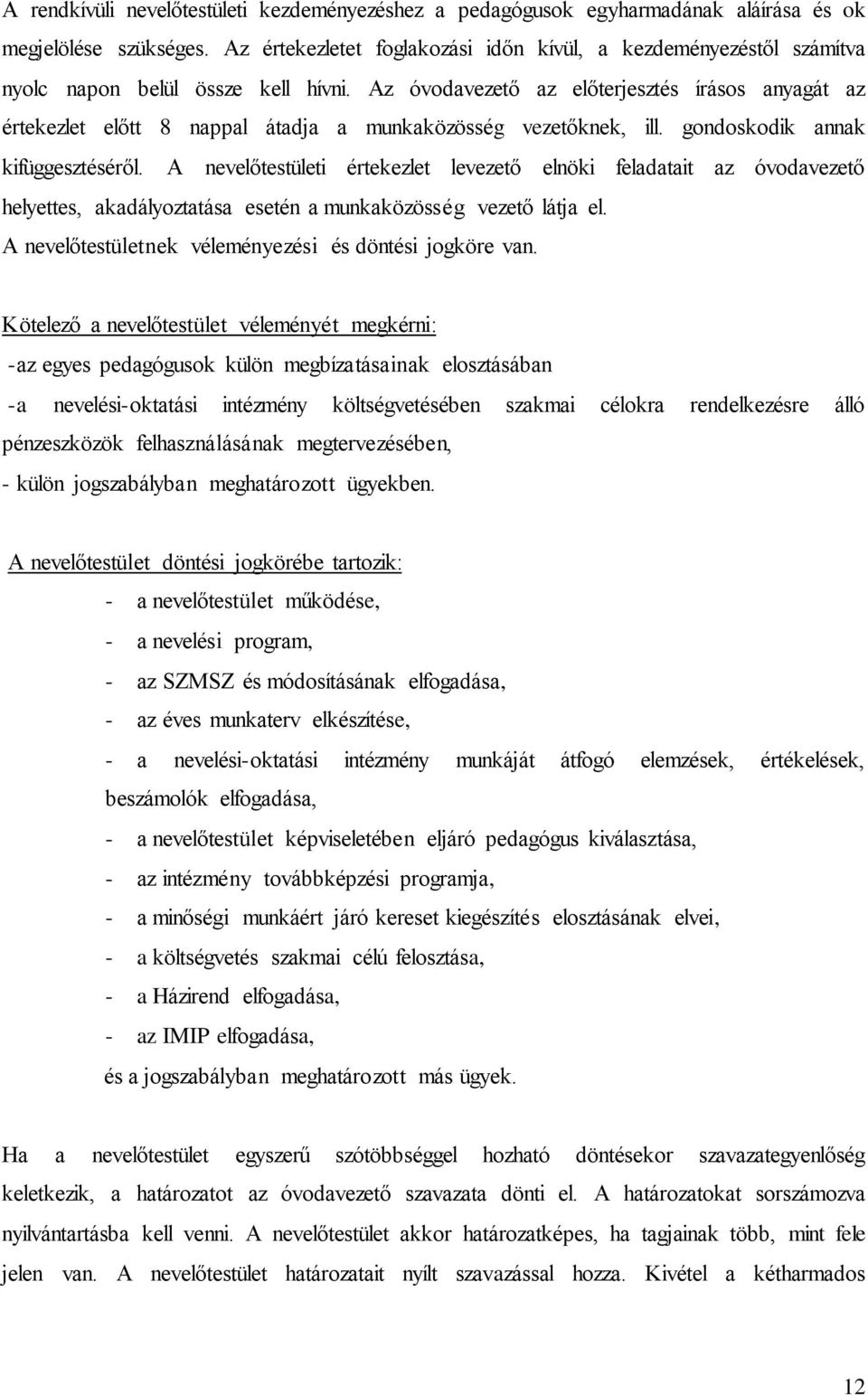 A rendkívüli nevelőtestületi kezdeményezéshez a pedagógusok egyharmadának aláírása és ok megjelölése szükséges. Az értekezletet foglakozási időn kívül, a kezdeményezéstől számítva nyolc napon belül össze kell hívni. Az óvodavezető az előterjesztés írásos anyagát az értekezlet előtt 8 nappal átadja a munkaközösség vezetőknek, ill. gondoskodik annak kifüggesztéséről. A nevelőtestületi értekezlet levezető elnöki feladatait az óvodavezető helyettes, akadályoztatása esetén a munkaközösség vezető látja el.
A nevelőtestületnek véleményezési és döntési jogköre van.

Kötelező a nevelőtestület véleményét megkérni:
-az egyes pedagógusok külön megbízatásainak elosztásában
-a nevelési-oktatási intézmény költségvetésében szakmai célokra rendelkezésre álló pénzeszközök felhasználásának megtervezésében,
- külön jogszabályban meghatározott ügyekben.

A nevelőtestület döntési jogkörébe tartozik:
- a nevelőtestület működése,
- a nevelési program,
- az SZMSZ és módosításának elfogadása,
- az éves munkaterv elkészítése,
- a nevelési-oktatási intézmény munkáját átfogó elemzések, értékelések, beszámolók elfogadása,
- a nevelőtestület képviseletében eljáró pedagógus kiválasztása,
- az intézmény továbbképzési programja,
- a minőségi munkáért járó kereset kiegészítés elosztásának elvei,
- a költségvetés szakmai célú felosztása,
- a Házirend elfogadása,
- az IMIP elfogadása,
és a jogszabályban meghatározott más ügyek.

Ha a nevelőtestület egyszerű szótöbbséggel hozható döntésekor szavazategyenlőség keletkezik, a határozatot az óvodavezető szavazata dönti el. A határozatokat sorszámozva nyilvántartásba kell venni. A nevelőtestület akkor határozatképes, ha tagjainak több, mint fele jelen van. A nevelőtestület határozatait nyílt szavazással hozza. Kivétel a kétharmados

12